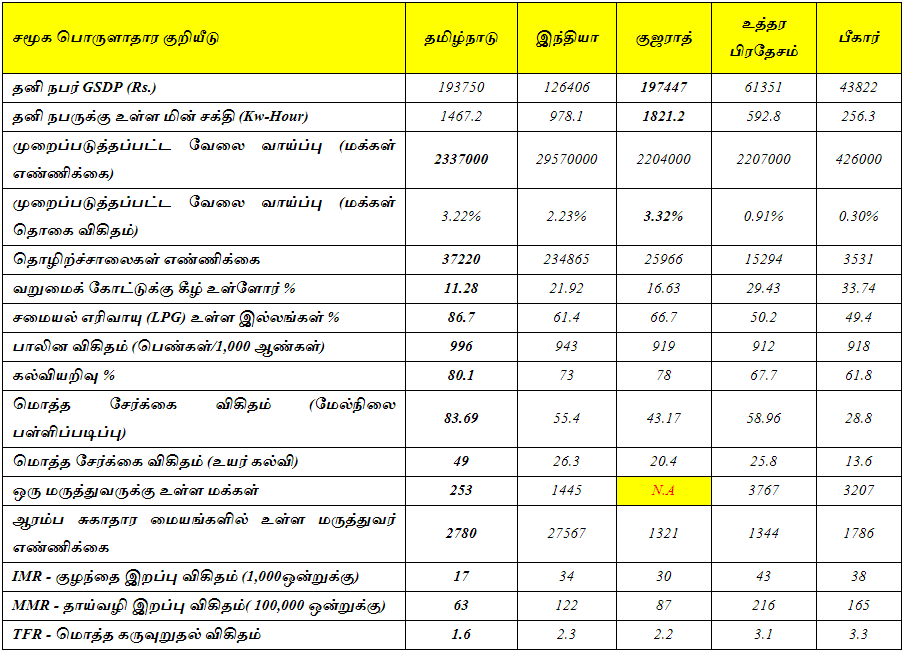 | சமூக பொருளாதார குறியீடு | தமிழ்நாடு | இந்தியா | குஜராத் | உத்தர பிரதேசம் | பீகார் |
|---|---|---|---|---|---|
| தனி நபர் GSDP (Rs.) | 193750 | 126406 | 197447 | 61351 | 43822 |
| தனி நபருக்கு உள்ள மின் சக்தி (Kw-Hour) | 1467.2 | 978.1 | 1821.2 | 592.8 | 256.3 |
| முறைப்படுத்தப்பட்ட வேலை வாய்ப்பு (மக்கள் எண்ணிக்கை) | 2337000 | 29570000 | 2204000 | 2207000 | 426000 |
| முறைப்படுத்தப்பட்ட வேலை வாய்ப்பு (மக்கள் தொகை விகிதம்) | 3.22% | 2.23% | 3.32% | 0.91% | 0.30% |
| தொழிற்சாலைகள் எண்ணிக்கை | 37220 | 234865 | 25966 | 15294 | 3531 |
| வறுமைக் கோட்டுக்கு கீழ் உள்ளோர் % | 11.28 | 21.92 | 16.63 | 29.43 | 33.74 |
| சமையல் எரிவாயு (LPG) உள்ள இல்லங்கள் % | 86.7 | 61.4 | 66.7 | 50.2 | 49.4 |
| பாலின விகிதம் (பெண்கள்/1,000 ஆண்கள்) | 996 | 943 | 919 | 912 | 918 |
| கல்வியறிவு % | 80.1 | 73 | 78 | 67.7 | 61.8 |
| மொத்த சேர்க்கை விகிதம் (மேல்நிலை பள்ளிப்படிப்பு) | 83.69 | 55.4 | 43.17 | 58.96 | 28.8 |
| மொத்த சேர்க்கை விகிதம் (உயர் கல்வி) | 49 | 26.3 | 20.4 | 25.8 | 13.6 |
| ஒரு மருத்துவருக்கு உள்ள மக்கள் | 253 | 1445 | N.A | 3767 | 3207 |
| ஆரம்ப சுகாதார மையங்களில் உள்ள மருத்துவர் எண்ணிக்கை | 2780 | 27567 | 1321 | 1344 | 1786 |
| IMR - குழந்தை இறப்பு விகிதம் (1,000ஒன்றுக்கு) | 17 | 34 | 30 | 43 | 38 |
| MMR - தாய்வழி இறப்பு விகிதம்( 100,000 ஒன்றுக்கு) | 63 | 122 | 87 | 216 | 165 |
| TFR - மொத்த கருவுறுதல் விகிதம் | 1.6 | 2.3 | 2.2 | 3.1 | 3.3 |